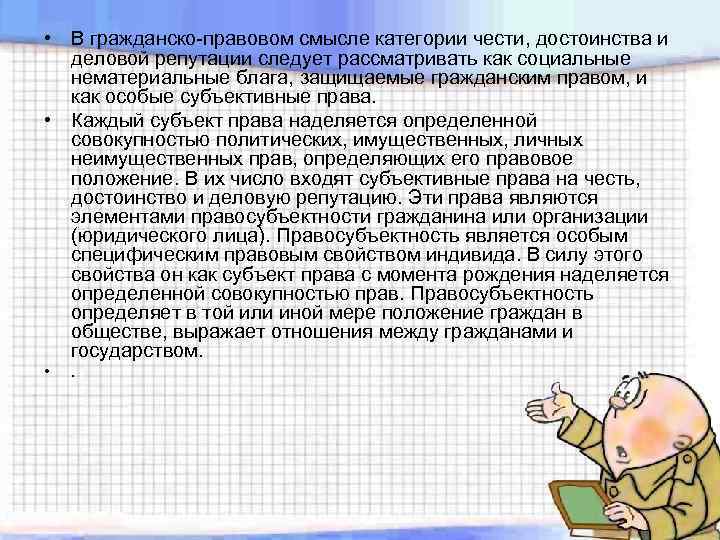 • В гражданско-правовом смысле категории чести, достоинства и деловой репутации следует рассматривать как социальные нематериальные блага, защищаемые гражданским правом, и как особые субъективные права.

• Каждый субъект права наделяется определенной совокупностью политических, имущественных, личных неимущественных прав, определяющих его правовое положение. В их число входят субъективные права на честь, достоинство и деловую репутацию. Эти права являются элементами правосубъектности гражданина или организации (юридического лица). Правосубъектность является особым специфическим правовым свойством индивида. В силу этого свойства он как субъект права с момента рождения наделяется определенной совокупностью прав. Правосубъектность определяет в той или иной мере положение граждан в обществе, выражает отношения между гражданами и государством.

• .